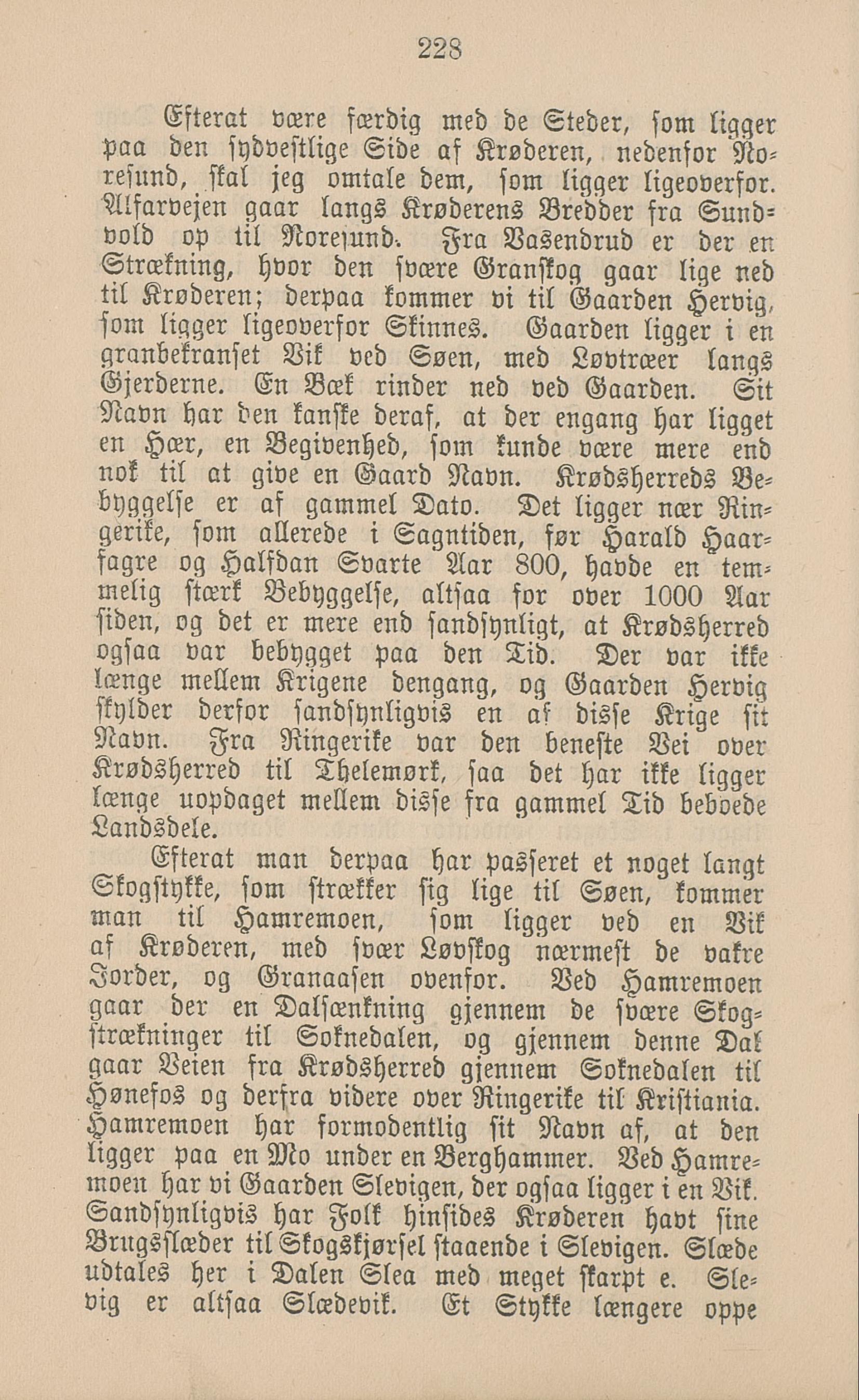 228

Efterat være færdig med de Steder, som ligger paa den sydvestlige Side af Krøderen, nedenfor Noresund, skal jeg omtale dem, som ligger ligeoverfor. Alfarvejen gaar langs Krøderens Bredder fra Sundvold op til Noresund. Fra Vasendrud er der en Strækning, hvor den svære Granskog gaar lige ned til Krøderen; derpaa kommer vi til Gaarden Hervig, som ligger ligeoverfor Skinnes. Gaarden ligger i en granbekranset Vik ved Søen, med Løvtræer langs Gjerderne. En Bæk rinder ned ved Gaarden. Sit Navn har den kanske deraf, at der engang har ligget en Hær, en Begivenhed, som kunde være mere end nok til at give en Gaard Navn. Krødsherreds Bebyggelse er af gammel Dato. Det ligger nær Ringerike, som allerede i Sagntiden, før Harald Haarfagre og Halfdan Svarte Aar 800, havde en temmelig stærk Bebyggelse, altsaa for over 1000 Aar siden, og det er mere end sandsynligt, at Krødsherred ogsaa var bebygget paa den Tid. Der var ikke længe mellem Krigene dengang, og Gaarden Hervig skylder derfor sandsynligvis en af disse Krige sit Navn. Fra Ringerike var den beneste Vei over Krødsherred til Thelemørk, saa det har ikke ligger længe uopdaget mellem disse fra gammel Tid beboede Landsdele.

Efterat man derpaa har passeret et noget langt Skogstykke, som strækker sig lige til Søen, kommer man til Hamremoen, som ligger ved en Vik af Krøderen, med svær Løvskog nærmest de vakre Jorder, og Granaasen ovenfor. Ved Hamremoen gaar der en Dalsænkning gjennem de svære Skogstrækninger til Soknedalen, og gjennem denne Dal gaar Veien fra Krødsherred gjennem Soknedalen til Hønefos og derfra videre over Ringerike til Kristiania. Hamremoen har formodentlig sit Navn af, at den ligger paa en Mo under en Berghammer. Ved Hamremoen har vi Gaarden Slevigen, der ogsaa ligger i en Vik. Sandsynligvis har Folk hinsides Krøderen havt sine Brugsslæder til Skogskjørsel staaende i Slevigen. Slæde udtales her i Dalen Slea med meget skarpt e. Slevig er altsaa Slædevik. Et Stykke længere oppe